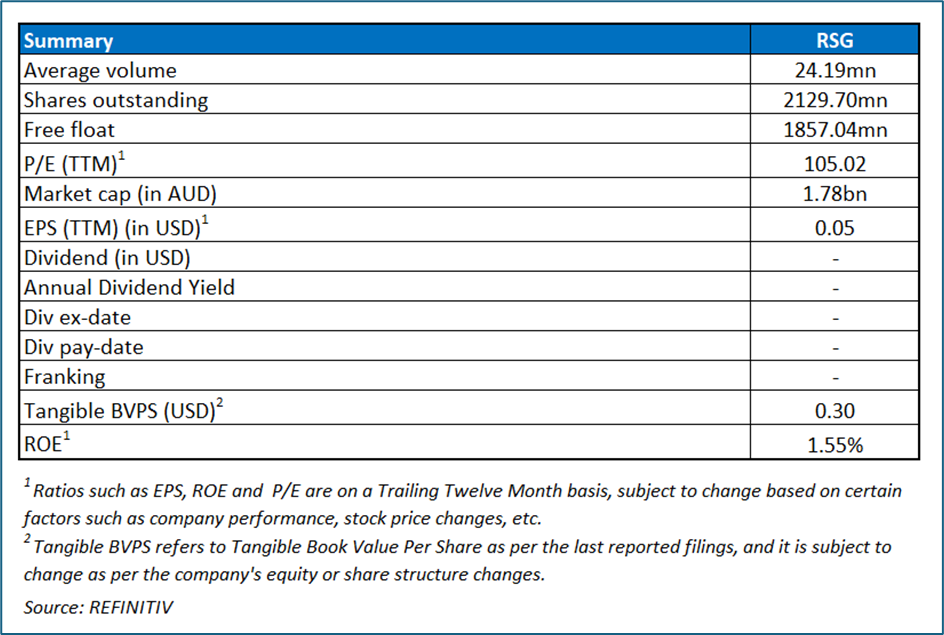 | Summary | RSG |
|---|---|
| Average volume | 24.19mn |
| Shares outstanding | 2129.70mn |
| Free float | 1857.04mn |
| P/E (TTM)$^1$ | 105.02 |
| Market cap (in AUD) | 1.78bn |
| EPS (TTM) (in USD)$^1$ | 0.05 |
| Dividend (in USD) | - |
| Annual Dividend Yield | - |
| Div ex-date | - |
| Div pay-date | - |
| Franking | - |
| Tangible BVPS (USD)$^2$ | 0.30 |
| ROE$^1$ | 1.55% |

$^1$ Ratios such as EPS, ROE and P/E are on a Trailing Twelve Month basis, subject to change based on certain factors such as company performance, stock price changes, etc.

$^2$ Tangible BVPS refers to Tangible Book Value Per Share as per the last reported filings, and it is subject to change as per the company's equity or share structure changes.

Source: REFINITIV